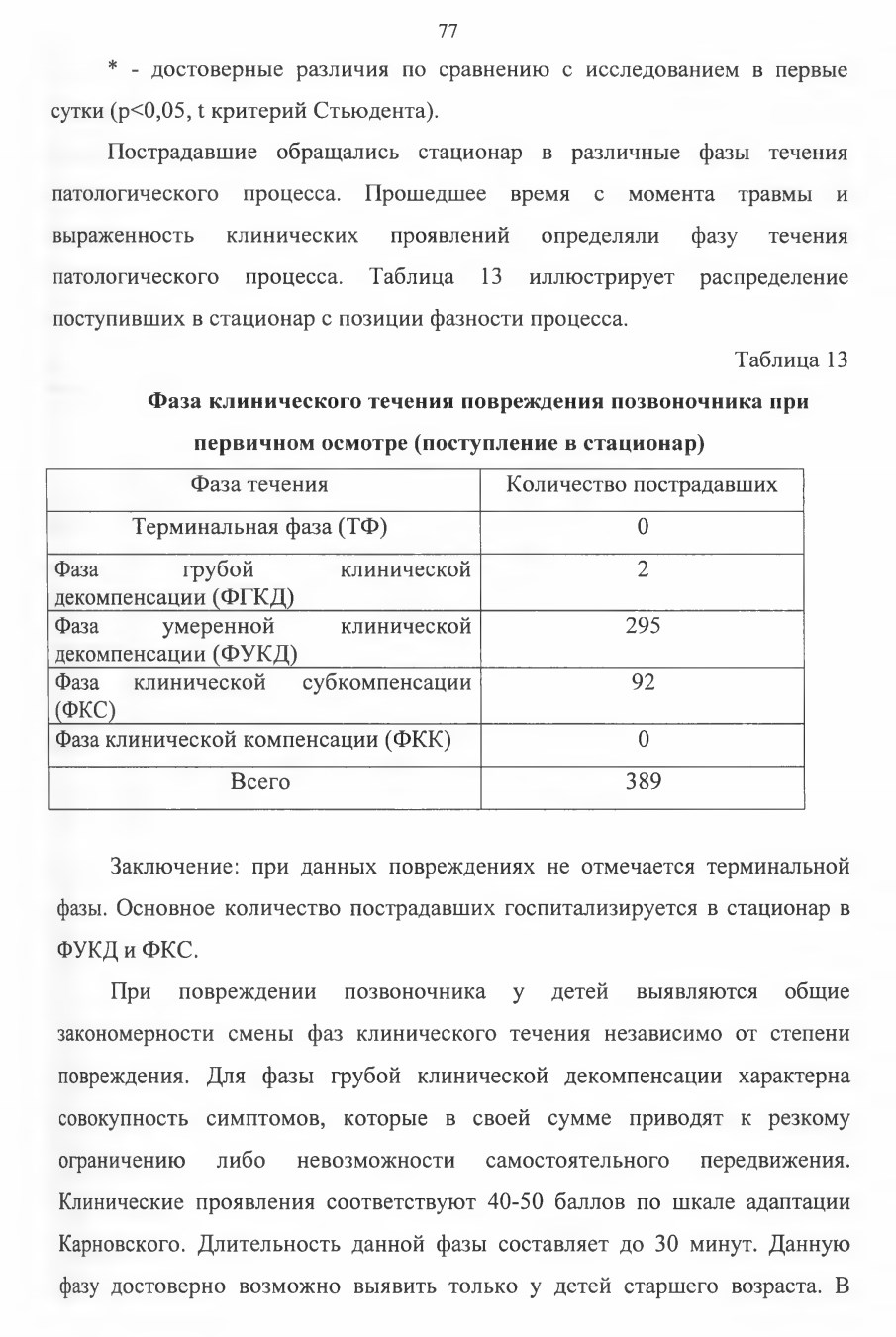 77

* - достоверные различия по сравнению с исследованием в первые сутки (p<0,05, t критерий Стьюдента).

Пострадавшие обращались стационар в различные фазы течения патологического процесса. Прошедшее время с момента травмы и выраженность клинических проявлений определяли фазу течения патологического процесса. Таблица 13 иллюстрирует распределение поступивших в стационар с позиции фазности процесса.

Таблица 13

Фаза клинического течения повреждения позвоночника при первичном осмотре (поступление в стационар)

| Фаза течения | Количество пострадавших |
|---|---|
| Терминальная фаза (ТФ) | 0 |
| Фаза грубой клинической декомпенсации (ФГКД) | 2 |
| Фаза умеренной клинической декомпенсации (ФУКД) | 295 |
| Фаза клинической субкомпенсации (ФКС) | 92 |
| Фаза клинической компенсации (ФКК) | 0 |
| Всего | 389 |

Заключение: при данных повреждениях не отмечается терминальной фазы. Основное количество пострадавших госпитализируется в стационар в ФУКД и ФКС.

При повреждении позвоночника у детей выявляются общие закономерности смены фаз клинического течения независимо от степени повреждения. Для фазы грубой клинической декомпенсации характерна совокупность симптомов, которые в своей сумме приводят к резкому ограничению либо невозможности самостоятельного передвижения. Клинические проявления соответствуют 40-50 баллов по шкале адаптации Карновского. Длительность данной фазы составляет до 30 минут. Данную фазу достоверно возможно выявить только у детей старшего возраста. В